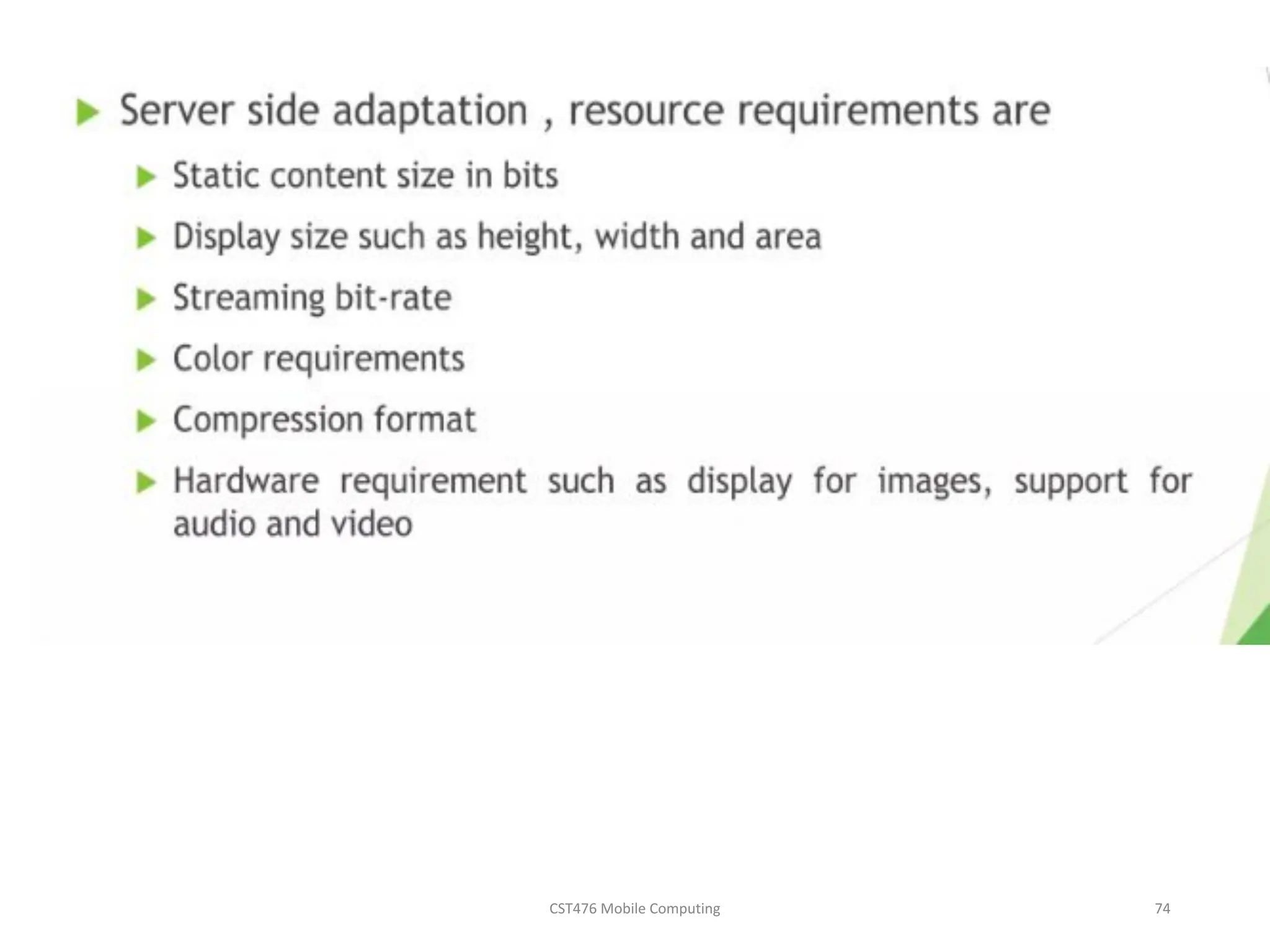 Server side adaptation , resource requirements are

Static content size in bits

Display size such as height, width and area

Streaming bit-rate

Color requirements

Compression format

Hardware requirement such as display for images, support for audio and video

CST476 Mobile Computing

74